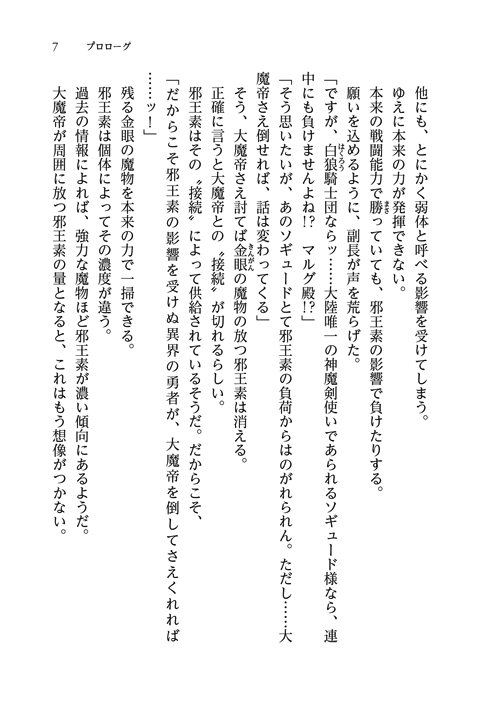 7　プロローグ

他にも、とにかく弱体と呼べる影響を受けてしまう。

ゆえに本来の力が発揮できない。

本来の戦闘能力で勝っていても、邪王素の影響で負けたりする。

願いを込めるように、副長が声を荒らげた。

「ですが、白狼騎士団ならッ……大陸唯一の神魔剣使いであられるソギュード様なら、連中にも負けませんよね!?　マルグ殿!?」

「そう思いたいが、あのソギュードとて邪王素の負荷からはのがれられん。ただし……大魔帝さえ倒せれば、話は変わってくる」

そう、大魔帝さえ討てば金眼の魔物の放つ邪王素は消える。

正確に言うと大魔帝との〝接続〟が切れるらしい。

邪王素はその〝接続〟によって供給されているそうだ。だからこそ、

「だからこそ邪王素の影響を受けぬ異界の勇者が、大魔帝を倒してさえくれれば……ッ！」

残る金眼の魔物を本来の力で一掃できる。

邪王素は個体によってその濃度が違う。

過去の情報によれば、強力な魔物ほど邪王素が濃い傾向にあるようだ。

大魔帝が周囲に放つ邪王素の量となると、これはもう想像がつかない。